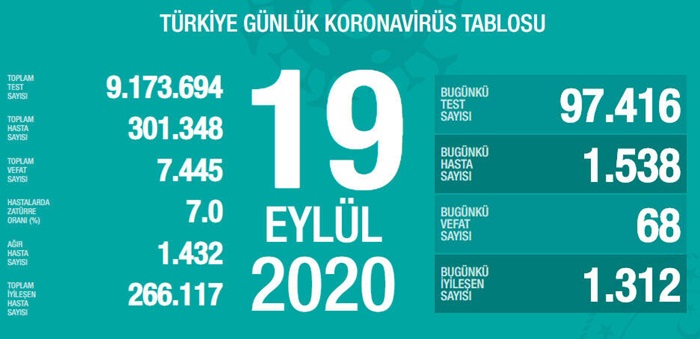 TÜRKİYE GÜNLÜK KORONAVİRÜS TABLOSU

TOPLAM TEST SAYISI 9.173.694

TOPLAM HASTA SAYISI 301.348

TOPLAM VEFAT SAYISI 7.445

HASTALARDA ZATÜRRE ORANI (%) 7.0

AĞIR HASTA SAYISI 1.432

TOPLAM İYİLEŞEN HASTA SAYISI 266.117

19
EYLÜL
2020

BUGÜNKÜ TEST SAYISI 97.416

BUGÜNKÜ HASTA SAYISI 1.538

BUGÜNKÜ VEFAT SAYISI 68

BUGÜNKÜ İYİLEŞEN SAYISI 1.312